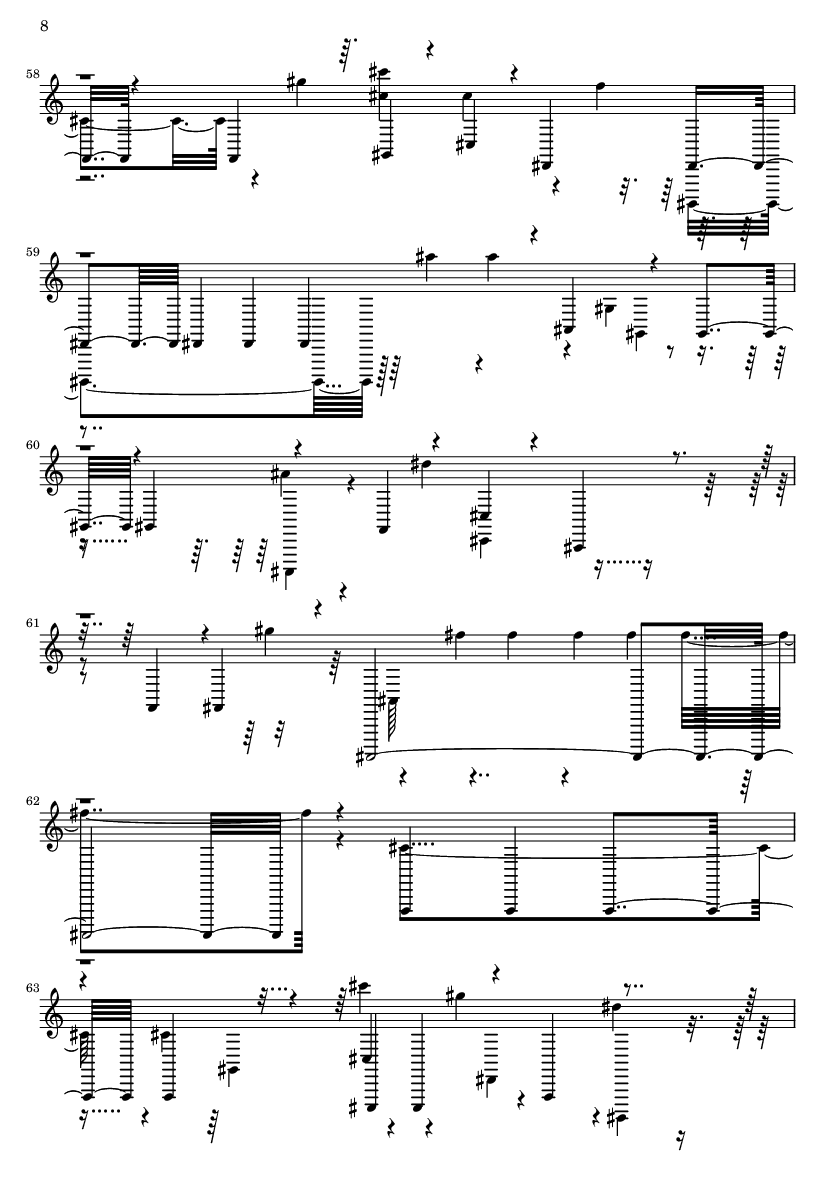 8

58

59

60

61

62

63